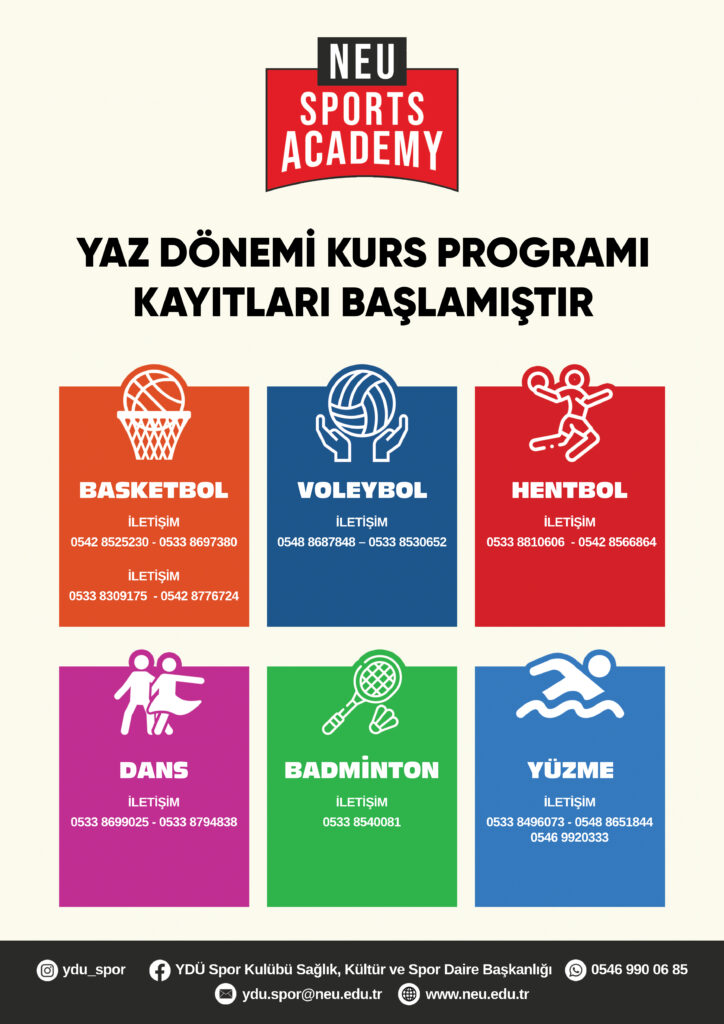 NEU
SPORTS
ACADEMY

YAZ DÖNEMİ KURS PROGRAMI
KAYITLARI BAŞLAMIŞTIR

BASKETBOL
İLETİŞİM
0542 8525230 - 0533 8697380
İLETİŞİM
0533 8309175 - 0542 8776724

VOLEYBOL
İLETİŞİM
0548 8687848 – 0533 8530652

HENTBOL
İLETİŞİM
0533 8810606 - 0542 8566864

DANS
İLETİŞİM
0533 8699025 - 0533 8794838

BADMİNTON
İLETİŞİM
0533 8540081

YÜZME
İLETİŞİM
0533 8496073 - 0548 8651844
0546 9920333

ydu_spor
YDÜ Spor Kulübü Sağlık, Kültür ve Spor Daire Başkanlığı
0546 990 06 85
ydu.spor@neu.edu.tr
www.neu.edu.tr